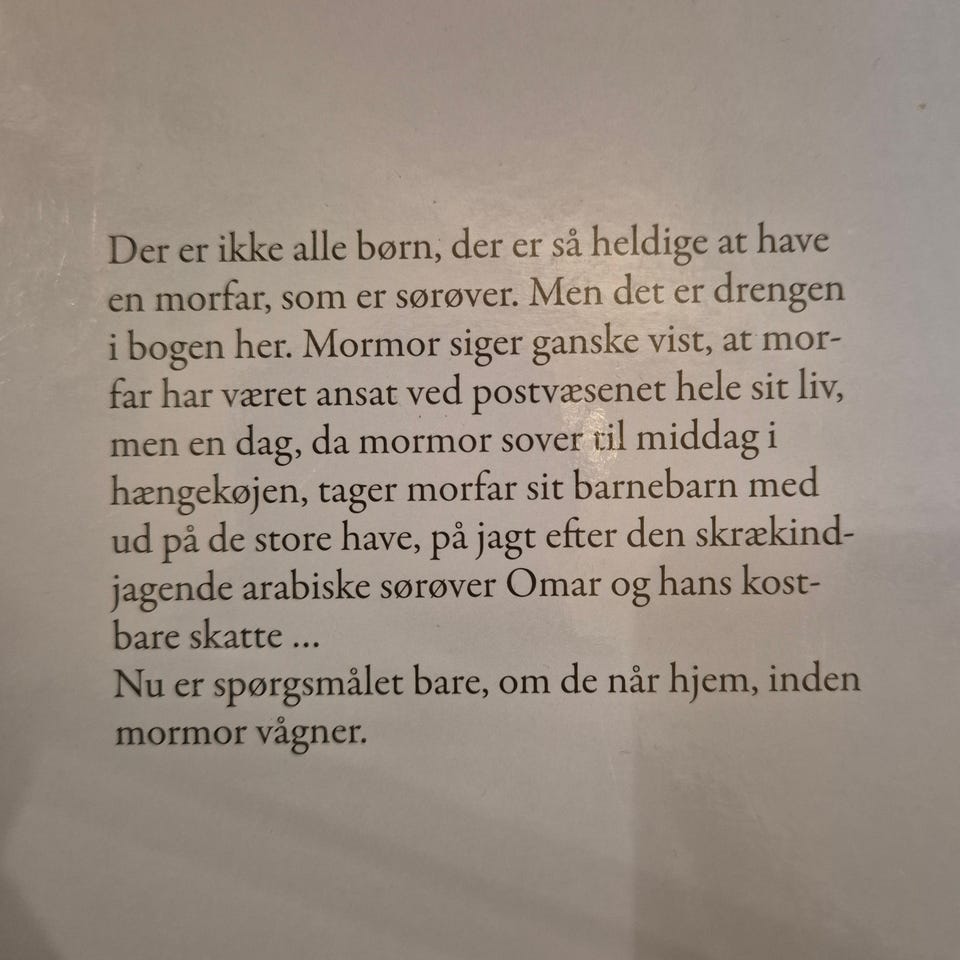 Der er ikke alle børn, der er så heldige at have en morfar, som er sørøver. Men det er drengen i bogen her. Mormor siger ganske vist, at morfar har været ansat ved postvæsenet hele sit liv, men en dag, da mormor sover til middag i hængekøjen, tager morfar sit barnebarn med ud på de store have, på jagt efter den skrækindjagende arabiske sørøver Omar og hans kostbare skatte ...
Nu er spørgsmålet bare, om de når hjem, inden mormor vågner.